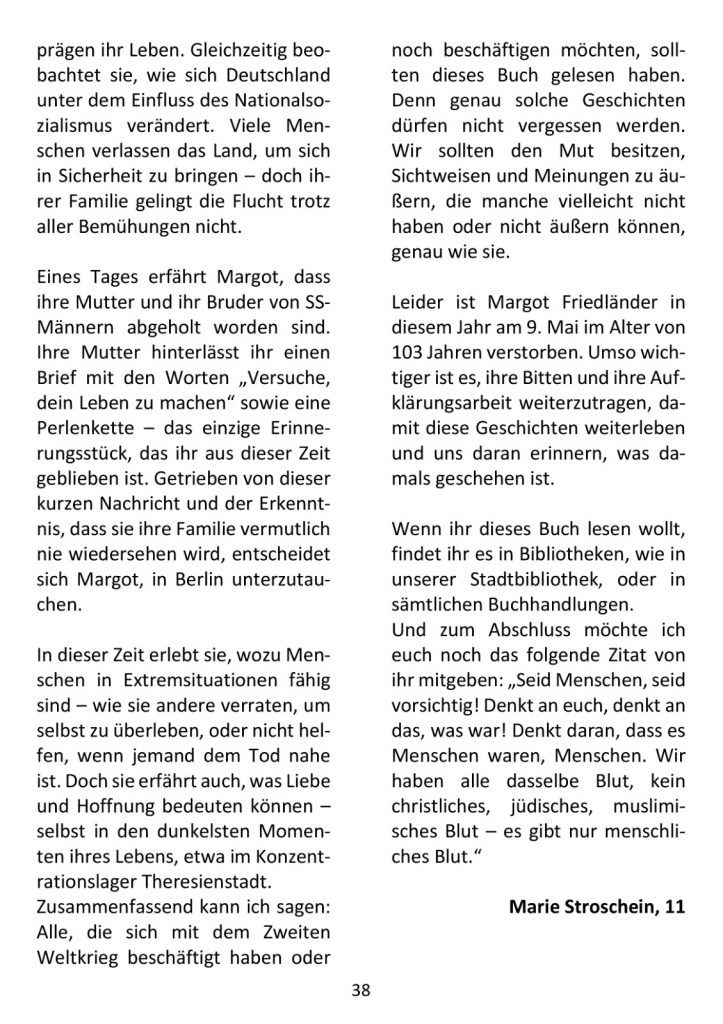 prägen ihr Leben. Gleichzeitig beobachtet sie, wie sich Deutschland unter dem Einfluss des Nationalsozialismus verändert. Viele Menschen verlassen das Land, um sich in Sicherheit zu bringen – doch ihrer Familie gelingt die Flucht trotz aller Bemühungen nicht.

Eines Tages erfährt Margot, dass ihre Mutter und ihr Bruder von SS-Männern abgeholt worden sind. Ihre Mutter hinterlässt ihr einen Brief mit den Worten „Versuche, dein Leben zu machen“ sowie eine Perlenkette – das einzige Erinnerungsstück, das ihr aus dieser Zeit geblieben ist. Getrieben von dieser kurzen Nachricht und der Erkenntnis, dass sie ihre Familie vermutlich nie wiedersehen wird, entscheidet sich Margot, in Berlin unterzutauchen.

In dieser Zeit erlebt sie, wozu Menschen in Extremsituationen fähig sind – wie sie andere verraten, um selbst zu überleben, oder nicht helfen, wenn jemand dem Tod nahe ist. Doch sie erfährt auch, was Liebe und Hoffnung bedeuten können – selbst in den dunkelsten Momenten ihres Lebens, etwa im Konzentrationslager Theresienstadt.
Zusammenfassend kann ich sagen: Alle, die sich mit dem Zweiten Weltkrieg beschäftigt haben oder noch beschäftigen möchten, sollten dieses Buch gelesen haben. Denn genau solche Geschichten dürfen nicht vergessen werden. Wir sollten den Mut besitzen, Sichtweisen und Meinungen zu äußern, die manche vielleicht nicht haben oder nicht äußern können, genau wie sie.

Leider ist Margot Friedländer in diesem Jahr am 9. Mai im Alter von 103 Jahren verstorben. Umso wichtiger ist es, ihre Bitten und ihre Aufklärungsarbeit weiterzutragen, damit diese Geschichten weiterleben und uns daran erinnern, was damals geschehen ist.

Wenn ihr dieses Buch lesen wollt, findet ihr es in Bibliotheken, wie in unserer Stadtbibliothek, oder in sämtlichen Buchhandlungen.
Und zum Abschluss möchte ich euch noch das folgende Zitat von ihr mitgeben: „Seid Menschen, seid vorsichtig! Denkt an euch, denkt an das, was war! Denkt daran, dass es Menschen waren, Menschen. Wir haben alle dasselbe Blut, kein christliches, jüdisches, muslimisches Blut – es gibt nur menschliches Blut.“

Marie Stroschein, 11

38